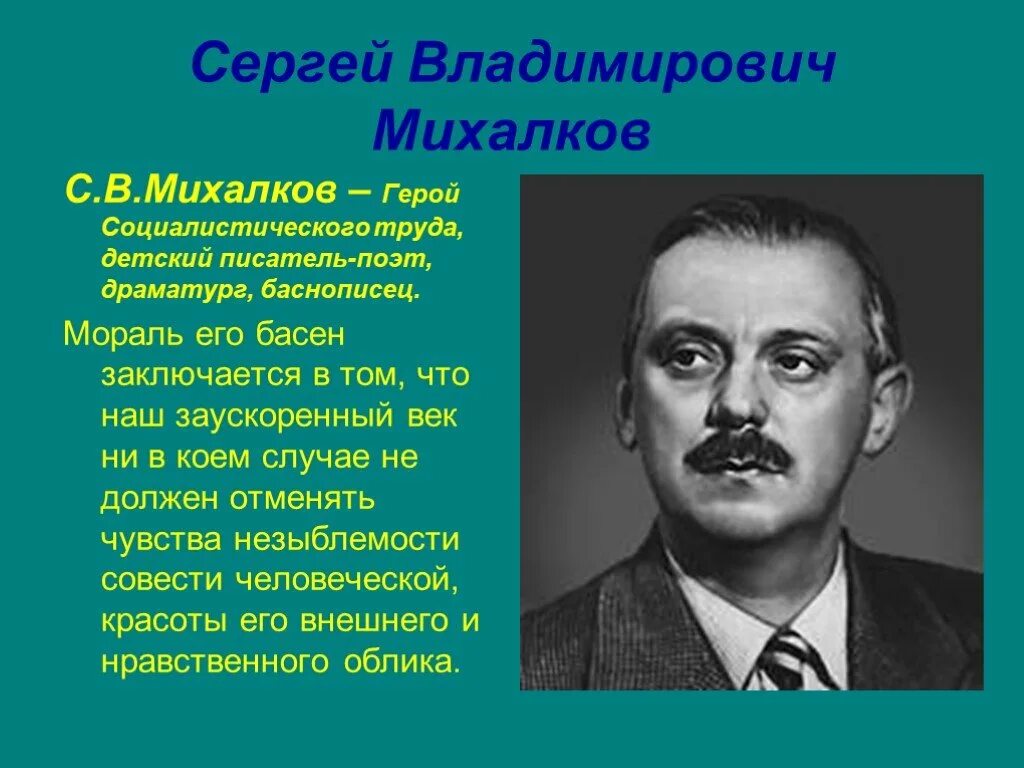 Сергей Владимирович Михалков

С.В.Михалков – Герой Социалистического труда, детский писатель-поэт, драматург, баснописец.

Мораль его басен заключается в том, что наш заускоренный век ни в коем случае не должен отменять чувства незыблемости совести человеческой, красоты его внешнего и нравственного облика.